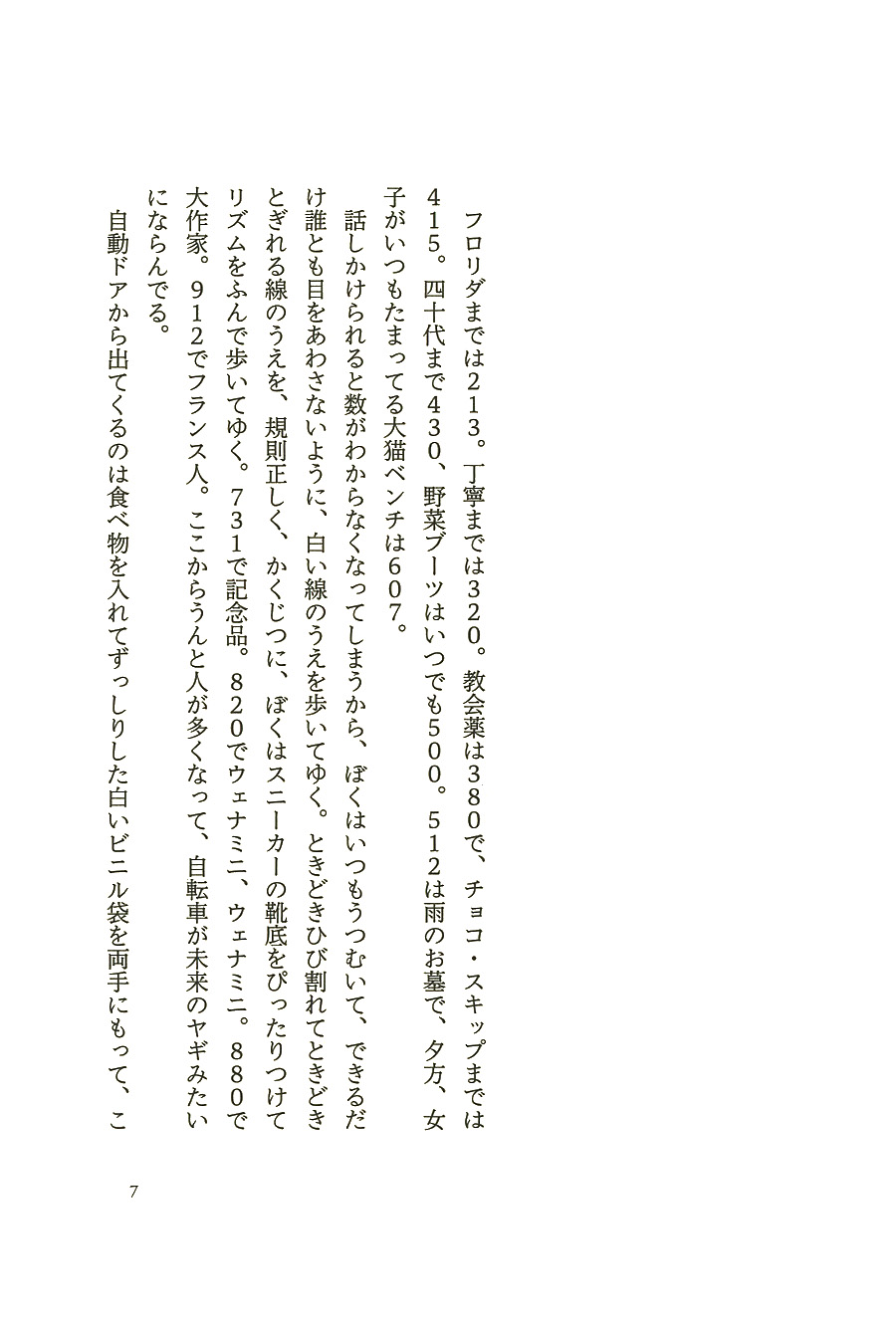 フロリダまでは２１３。丁寧までは３２０。教会薬は３８０で、チョコ・スキップまでは４１５。四十代まで４３０、野菜ブーツはいつでも５００。５１２は雨のお墓で、夕方、女子がいつもたまってる大猫ベンチは６０７。

話しかけられると数がわからなくなってしまうから、ぼくはいつもうつむいて、できるだけ誰とも目をあわさないように、白い線のうえを歩いてゆく。ときどきひび割れてときどきとぎれる線のうえを、規則正しく、かくじつに、ぼくはスニーカーの靴底をぴったりつけてリズムをふんで歩いてゆく。７３１で記念品。８２０でウェナミニ、ウェナミニ。８８０で大作家。９１２でフランス人。ここからうんと人が多くなって、自転車が未来のヤギみたいにならんでる。

自動ドアから出てくるのは食べ物を入れてずっしりした白いビニル袋を両手にもって、こ

7